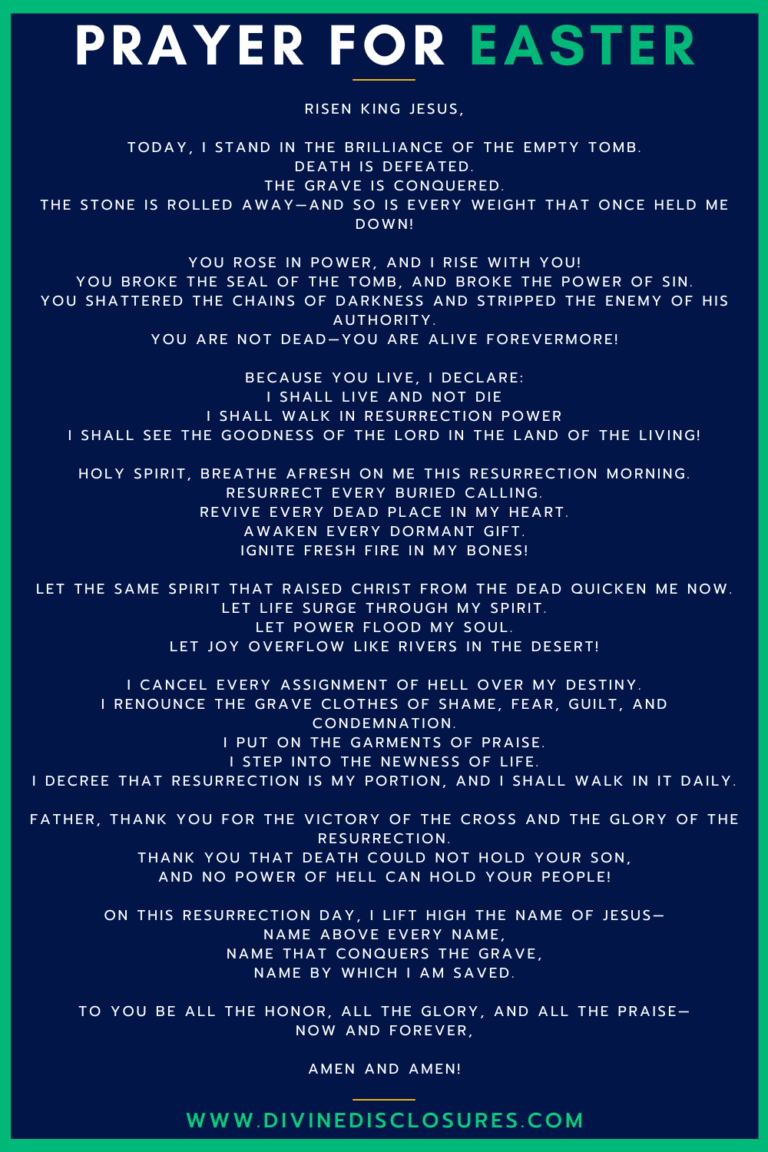 PRAYER FOR EASTER

RISEN KING JESUS,

TODAY, I STAND IN THE BRILLIANCE OF THE EMPTY TOMB.
DEATH IS DEFEATED.
THE GRAVE IS CONQUERED.
THE STONE IS ROLLED AWAY—AND SO IS EVERY WEIGHT THAT ONCE HELD ME DOWN!

YOU ROSE IN POWER, AND I RISE WITH YOU!
YOU BROKE THE SEAL OF THE TOMB, AND BROKE THE POWER OF SIN.
YOU SHATTERED THE CHAINS OF DARKNESS AND STRIPPED THE ENEMY OF HIS AUTHORITY.
YOU ARE NOT DEAD—YOU ARE ALIVE FOREVERMORE!

BECAUSE YOU LIVE, I DECLARE:
I SHALL LIVE AND NOT DIE
I SHALL WALK IN RESURRECTION POWER
I SHALL SEE THE GOODNESS OF THE LORD IN THE LAND OF THE LIVING!

HOLY SPIRIT, BREATHE AFRESH ON ME THIS RESURRECTION MORNING.
RESURRECT EVERY BURIED CALLING.
REVIVE EVERY DEAD PLACE IN MY HEART.
AWAKEN EVERY DORMANT GIFT.
IGNITE FRESH FIRE IN MY BONES!

LET THE SAME SPIRIT THAT RAISED CHRIST FROM THE DEAD QUICKEN ME NOW.
LET LIFE SURGE THROUGH MY SPIRIT.
LET POWER FLOOD MY SOUL.
LET JOY OVERFLOW LIKE RIVERS IN THE DESERT!

I CANCEL EVERY ASSIGNMENT OF HELL OVER MY DESTINY.
I RENOUNCE THE GRAVE CLOTHES OF SHAME, FEAR, GUILT, AND CONDEMNATION.
I PUT ON THE GARMENTS OF PRAISE.
I STEP INTO THE NEWNESS OF LIFE.
I DECREE THAT RESURRECTION IS MY PORTION, AND I SHALL WALK IN IT DAILY.

FATHER, THANK YOU FOR THE VICTORY OF THE CROSS AND THE GLORY OF THE RESURRECTION.
THANK YOU THAT DEATH COULD NOT HOLD YOUR SON,
AND NO POWER OF HELL CAN HOLD YOUR PEOPLE!

ON THIS RESURRECTION DAY, I LIFT HIGH THE NAME OF JESUS—
NAME ABOVE EVERY NAME,
NAME THAT CONQUERS THE GRAVE,
NAME BY WHICH I AM SAVED.

TO YOU BE ALL THE HONOR, ALL THE GLORY, AND ALL THE PRAISE—
NOW AND FOREVER,

AMEN AND AMEN!

WWW.DIVINEDISCLOSURES.COM